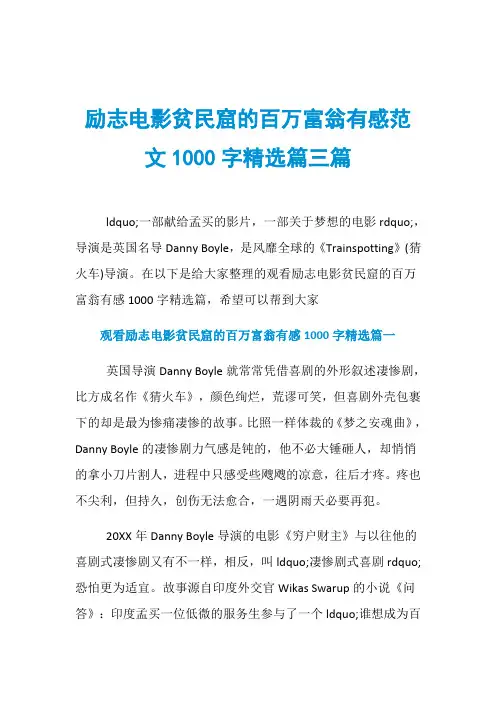 励志电影贫民窟的百万富翁有感范文 1000 字精选篇三篇

ldquo;一部献给孟买的影片，一部关于梦想的电影 rdquo;，导演是英国名导 Danny Boyle，是风靡全球的《Trainspotting》(猜火车)导演。在以下是给大家整理的观看励志电影贫民窟的百万富翁有感 1000 字精选篇，希望可以帮到大家

观看励志电影贫民窟的百万富翁有感 1000 字精选篇一

英国导演 Danny Boyle 就常常凭借喜剧的外形叙述凄惨剧，比方成名作《猜火车》，颜色绚烂，荒谬可笑，但喜剧外壳包裹下的却是最为惨痛凄惨的故事。比照一样体裁的《梦之安魂曲》，Danny Boyle 的凄惨剧力气感是钝的，他不必大锤砸人，却悄悄的拿小刀片割人，进程中只感受些飕飕的凉意，往后才疼。疼也不尖利，但持久，创伤无法愈合，一遇阴雨天必要再犯。

20XX 年 Danny Boyle 导演的电影《穷户财主》与以往他的喜剧式凄惨剧又有不一样，相反，叫 ldquo;凄惨剧式喜剧 rdquo;恐怕更为适宜。故事源自印度外交官 Wikas Swarup 的小说《问答》：印度孟买一位低微的服务生参与了一个 ldquo;谁想成为百